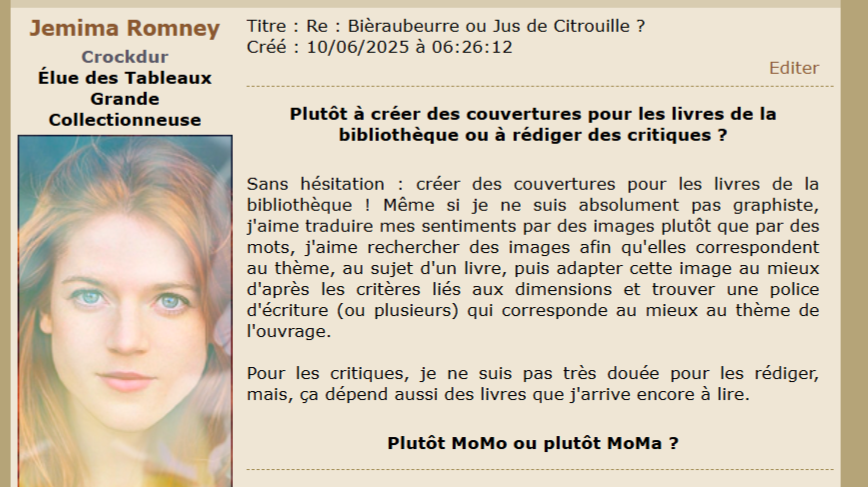 Jemima Romney
Crockdur
Élue des Tableaux
Grande Collectionneuse

Titre : Re : Bièraubeurre ou Jus de Citrouille ?
Créé : 10/06/2025 à 06:26:12

Editer

Plutôt à créer des couvertures pour les livres de la bibliothèque ou à rédiger des critiques ?

Sans hésitation : créer des couvertures pour les livres de la bibliothèque ! Même si je ne suis absolument pas graphiste, j'aime traduire mes sentiments par des images plutôt que par des mots, j'aime rechercher des images afin qu'elles correspondent au thème, au sujet d'un livre, puis adapter cette image au mieux d'après les critères liés aux dimensions et trouver une police d'écriture (ou plusieurs) qui corresponde au mieux au thème de l'ouvrage.

Pour les critiques, je ne suis pas très douée pour les rédiger, mais, ça dépend aussi des livres que j'arrive encore à lire.

Plutôt MoMo ou plutôt MoMa ?